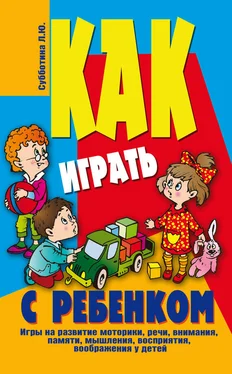 Субботина Л.Ю.

КАК ИГРАТЬ С РЕБЕНКОМ

Игры на развитие моторики, речи, внимания, памяти, мышления, восприятия, воображения у детей